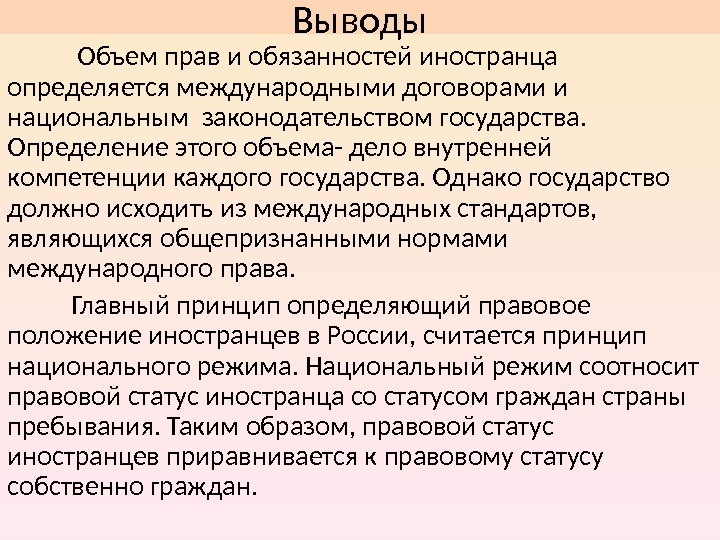 Выводы

Объем прав и обязанностей иностранца определяется международными договорами и национальным законодательством государства. Определение этого объема- дело внутренней компетенции каждого государства. Однако государство должно исходить из международных стандартов, являющихся общепризнанными нормами международного права.

Главный принцип определяющий правовое положение иностранцев в России, считается принцип национального режима. Национальный режим соотносит правовой статус иностранца со статусом граждан страны пребывания. Таким образом, правовой статус иностранцев приравнивается к правовому статусу собственно граждан.